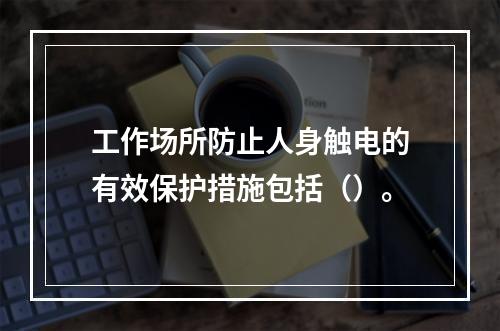 工作场所防止人身触电的有效保护措施包括（）。